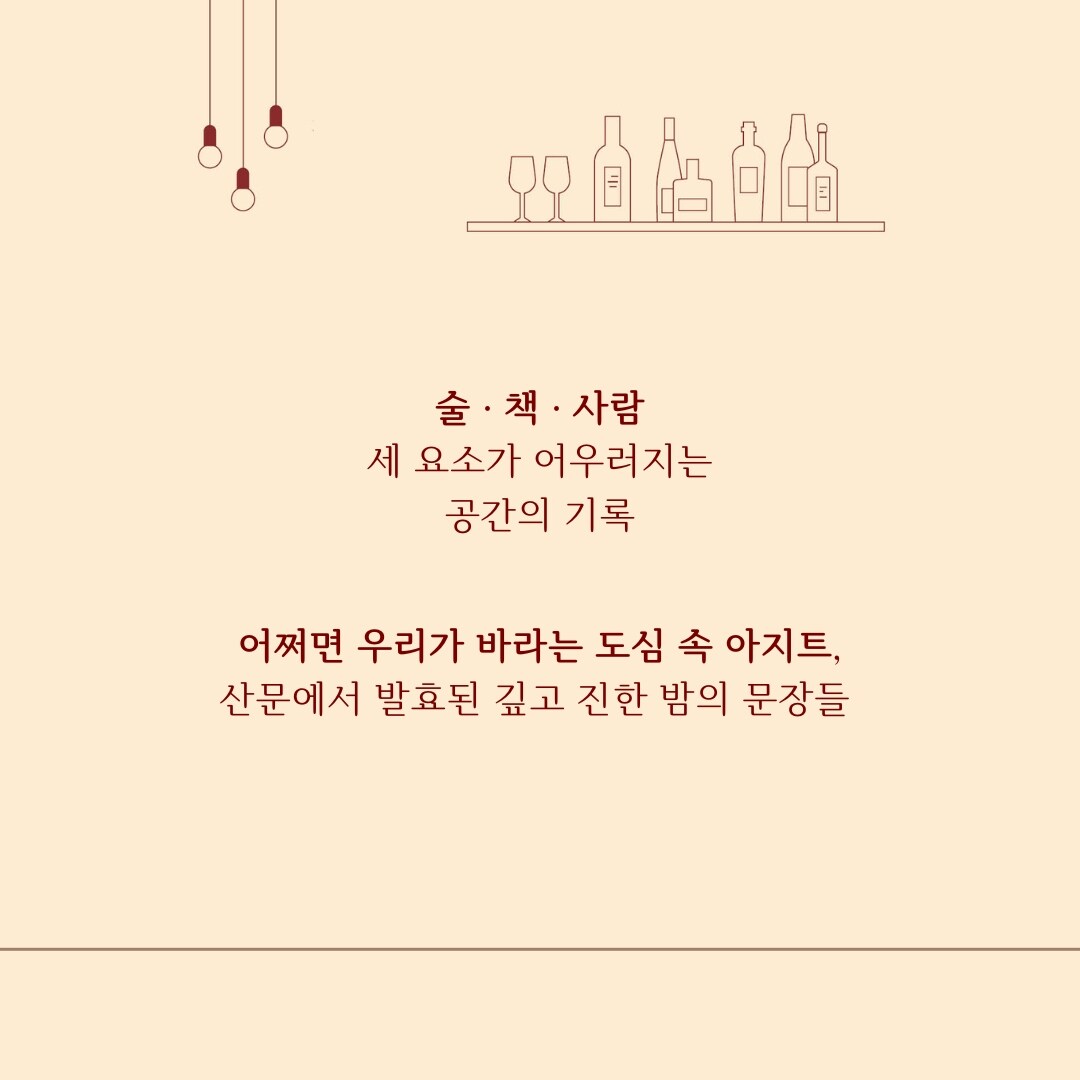 술 · 책 · 사람
세 요소가 어우러지는
공간의 기록

어쩌면 우리가 바라는 도심 속 아지트,
산문에서 발효된 깊고 진한 밤의 문장들